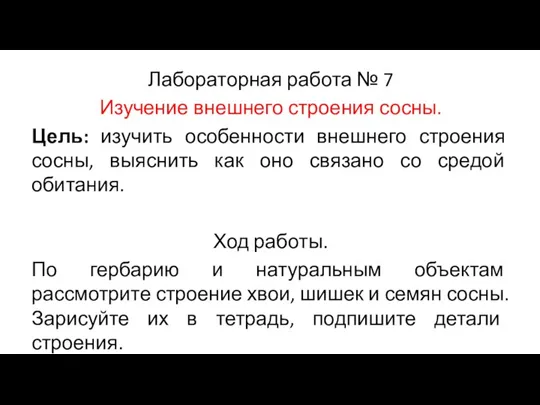 Лабораторная работа № 7
Изучение внешнего строения сосны.
Цель: изучить особенности внешнего строения сосны, выяснить как оно связано со средой обитания.

Ход работы.
По гербарию и натуральным объектам рассмотрите строение хвои, шишек и семян сосны. Зарисуйте их в тетрадь, подпишите детали строения.